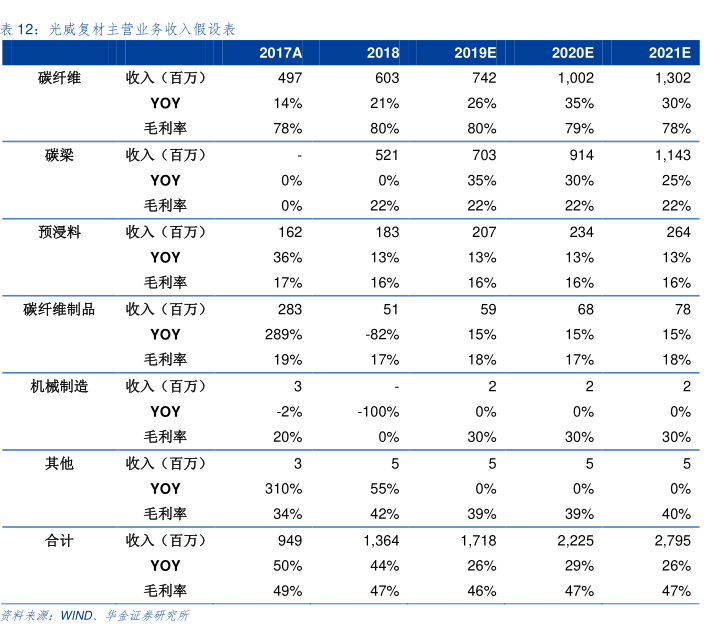 表 12：光威复材主营业务收入假设表

| | | 2017A | 2018 | 2019E | 2020E | 2021E |
|---|---|---|---|---|---|---|
| 碳纤维 | 收入（百万） | 497 | 603 | 742 | 1,002 | 1,302 |
| | YOY | 14% | 21% | 26% | 35% | 30% |
| | 毛利率 | 78% | 80% | 80% | 79% | 78% |
| 碳梁 | 收入（百万） | - | 521 | 703 | 914 | 1,143 |
| | YOY | 0% | 0% | 35% | 30% | 25% |
| | 毛利率 | 0% | 22% | 22% | 22% | 22% |
| 预浸料 | 收入（百万） | 162 | 183 | 207 | 234 | 264 |
| | YOY | 36% | 13% | 13% | 13% | 13% |
| | 毛利率 | 17% | 16% | 16% | 16% | 16% |
| 碳纤维制品 | 收入（百万） | 283 | 51 | 59 | 68 | 78 |
| | YOY | 289% | -82% | 15% | 15% | 15% |
| | 毛利率 | 19% | 17% | 18% | 17% | 18% |
| 机械制造 | 收入（百万） | 3 | - | 2 | 2 | 2 |
| | YOY | -2% | -100% | 0% | 0% | 0% |
| | 毛利率 | 20% | 0% | 30% | 30% | 30% |
| 其他 | 收入（百万） | 3 | 5 | 5 | 5 | 5 |
| | YOY | 310% | 55% | 0% | 0% | 0% |
| | 毛利率 | 34% | 42% | 39% | 39% | 40% |
| 合计 | 收入（百万） | 949 | 1,364 | 1,718 | 2,225 | 2,795 |
| | YOY | 50% | 44% | 26% | 29% | 26% |
| | 毛利率 | 49% | 47% | 46% | 47% | 47% |

资料来源：WIND、华金证券研究所